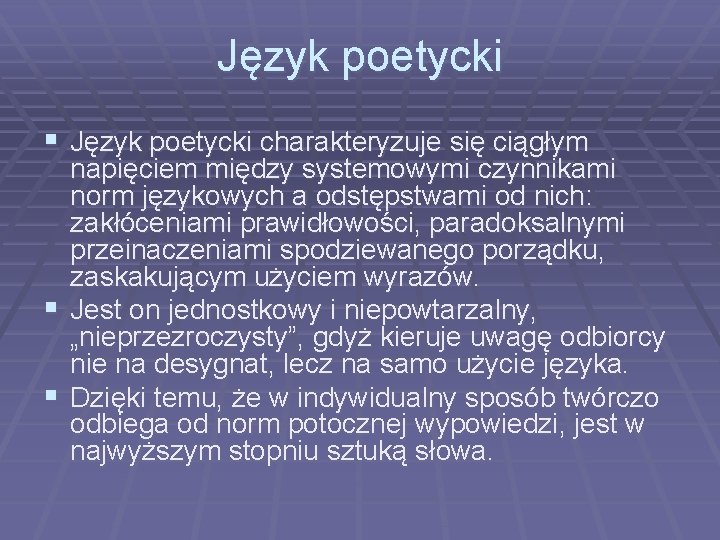 Język poetycki

▪ Język poetycki charakteryzuje się ciągłym napięciem między systemowymi czynnikami norm językowych a odstępstwami od nich: zakłóceniami prawidłowości, paradoksalnymi przeinaczeniami spodziewanego porządku, zaskakującym użyciem wyrazów.
▪ Jest on jednostkowy i niepowtarzalny, „nieprzezroczysty”, gdyż kieruje uwagę odbiorcy nie na desygnat, lecz na samo użycie języka.
▪ Dzięki temu, że w indywidualny sposób twórczo odbiega od norm potocznej wypowiedzi, jest w najwyższym stopniu sztuką słowa.